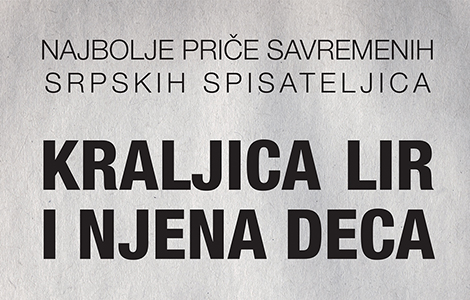 NAJBOLJE PRIČE SAVREMENIH
SRPSKIH SPISATELJICA

KRALJICA LIR
I NJENA DECA